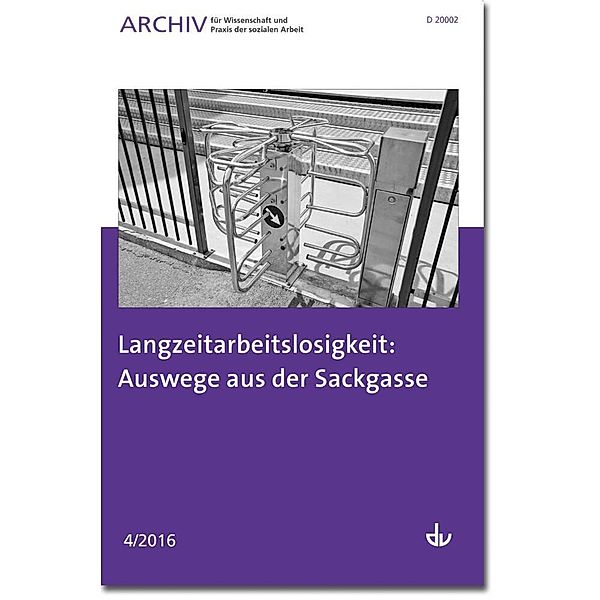 ARCHIV für Wissenschaft und Praxis der sozialen Arbeit

D 20002

Langzeitarbeitslosigkeit: Auswege aus der Sackgasse

4/2016

dv